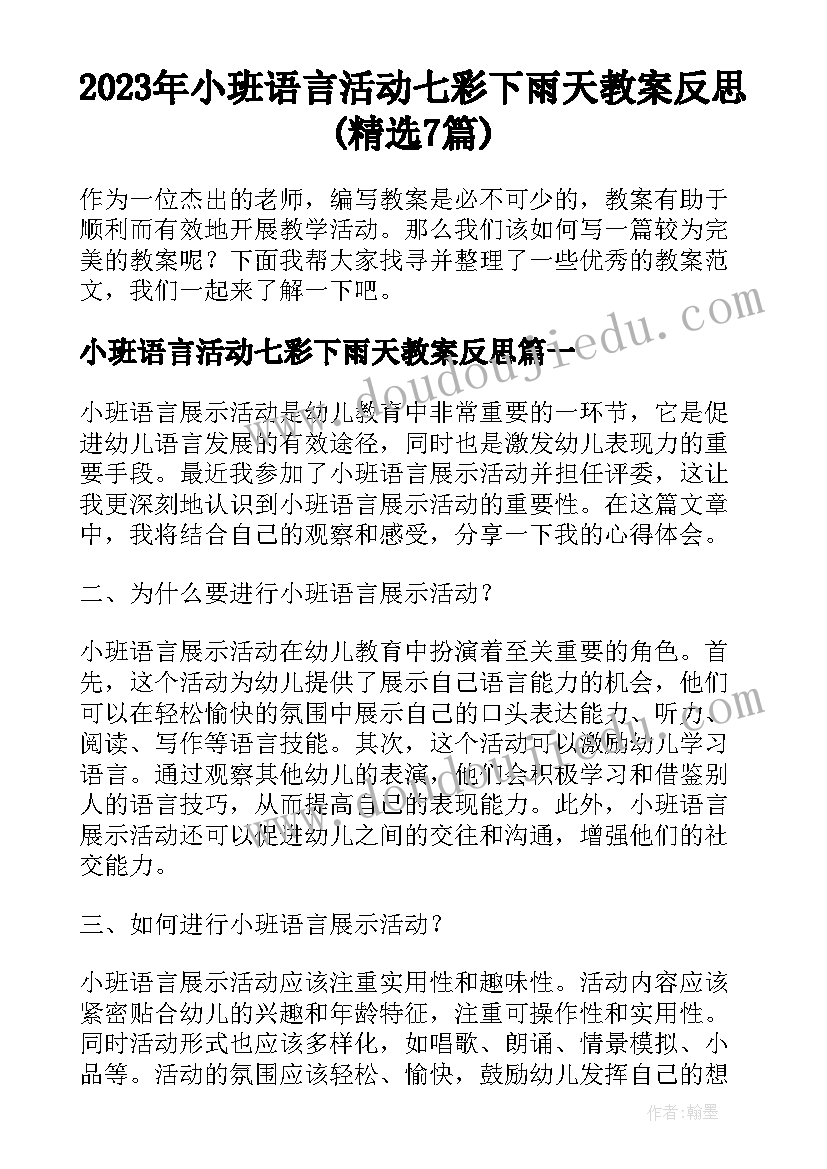 2023年小班语言活动七彩下雨天教案反思(精选7篇)

作为一位杰出的老师，编写教案是必不可少的，教案有助于顺利而有效地开展教学活动。那么我们该如何写一篇较为完美的教案呢？下面我帮大家找寻并整理了一些优秀的教案范文，我们一起来了解一下吧。

小班语言活动七彩下雨天教案反思篇一

www.doudoujiedu.com

小班语言展示活动是幼儿教育中非常重要的一环节，它是促进幼儿语言发展的有效途径，同时也是激发幼儿表现力的重要手段。最近我参加了小班语言展示活动并担任评委，这让我更深刻地认识到小班语言展示活动的重要性。在这篇文章中，我将结合自己的观察和感受，分享一下我的心得体会。

二、为什么要进行小班语言展示活动？

小班语言展示活动在幼儿教育中扮演着至关重要的角色。首先，这个活动为幼儿提供了展示自己语言能力的机会，他们可以在轻松愉快的氛围中展示自己的口头表达能力、听力、阅读、写作等语言技能。其次，这个活动可以激励幼儿学习语言。通过观察其他幼儿的表演，他们会积极学习和借鉴别人的语言技巧，从而提高自己的表现能力。此外，小班语言展示活动还可以促进幼儿之间的交往和沟通，增强他们的社交能力。

三、如何进行小班语言展示活动？

小班语言展示活动应该注重实用性和趣味性。活动内容应该紧密贴合幼儿的兴趣和年龄特征，注重可操作性和实用性。同时活动形式也应该多样化，如唱歌、朗诵、情景模拟、小品等。活动的氛围应该轻松、愉快，鼓励幼儿发挥自己的想

作者：翰墨